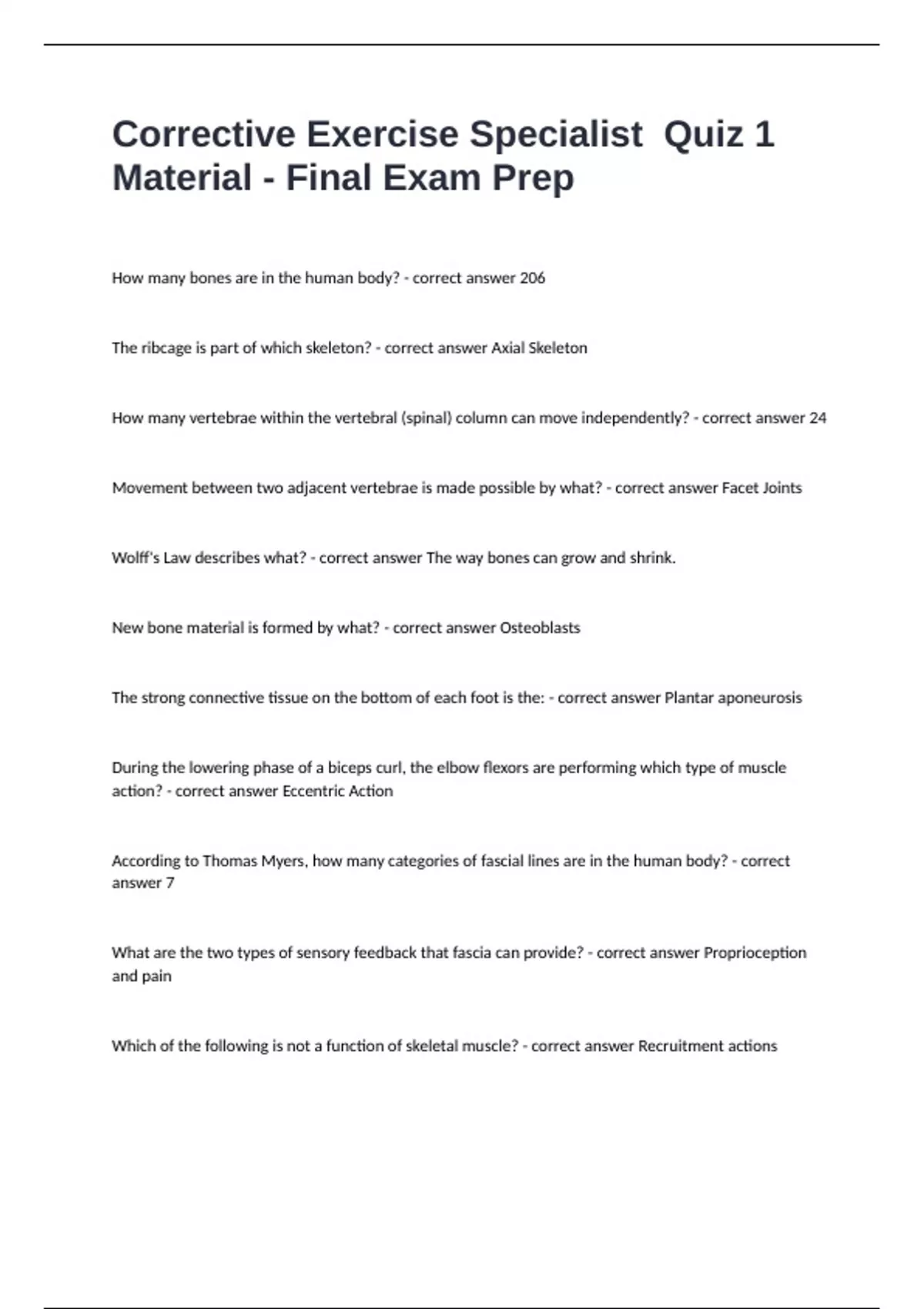 Corrective Exercise Specialist Quiz 1 Material - Final Exam Prep

How many bones are in the human body? - correct answer 206

The ribcage is part of which skeleton? - correct answer Axial Skeleton

How many vertebrae within the vertebral (spinal) column can move independently? - correct answer 24

Movement between two adjacent vertebrae is made possible by what? - correct answer Facet Joints

Wolff's Law describes what? - correct answer The way bones can grow and shrink.

New bone material is formed by what? - correct answer Osteoblasts

The strong connective tissue on the bottom of each foot is the: - correct answer Plantar aponeurosis

During the lowering phase of a biceps curl, the elbow flexors are performing which type of muscle action? - correct answer Eccentric Action

According to Thomas Myers, how many categories of fascial lines are in the human body? - correct answer 7

What are the two types of sensory feedback that fascia can provide? - correct answer Proprioception and pain

Which of the following is not a function of skeletal muscle? - correct answer Recruitment actions